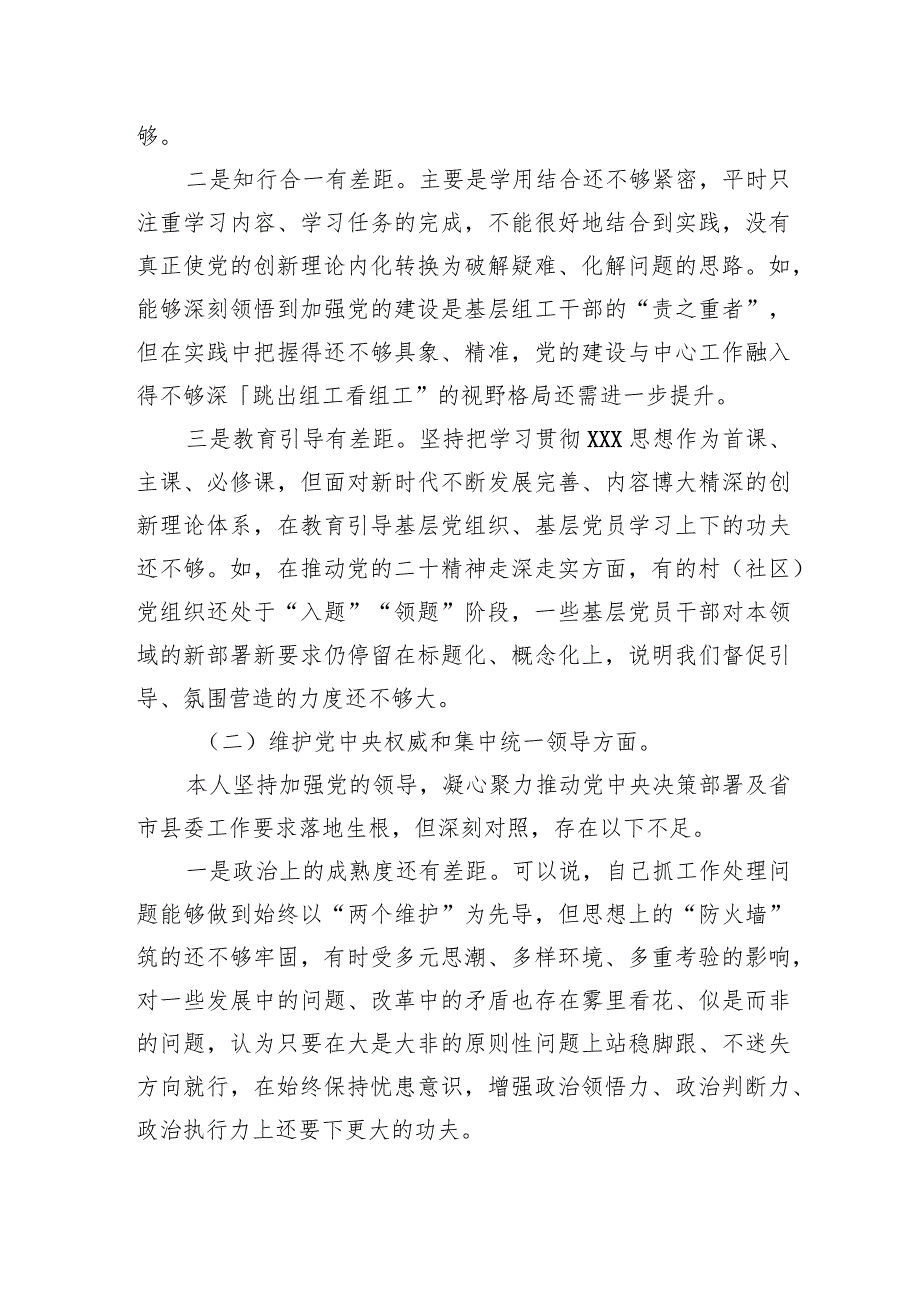 够。

二是知行合一有差距。主要是学用结合还不够紧密，平时只注重学习内容、学习任务的完成，不能很好地结合到实践，没有真正使党的创新理论内化转换为破解疑难、化解问题的思路。如，能够深刻领悟到加强党的建设是基层组工干部的“责之重者”，但在实践中把握得还不够具象、精准，党的建设与中心工作融入得不够深「跳出组工看组工”的视野格局还需进一步提升。

三是教育引导有差距。坚持把学习贯彻XXX思想作为首课、主课、必修课，但面对新时代不断发展完善、内容博大精深的创新理论体系，在教育引导基层党组织、基层党员学习上下的功夫还不够。如，在推动党的二十精神走深走实方面，有的村（社区）党组织还处于“入题”“领题”阶段，一些基层党员干部对本领域的新部署新要求仍停留在标题化、概念化上，说明我们督促引导、氛围营造的力度还不够大。

（二）维护党中央权威和集中统一领导方面。

本人坚持加强党的领导，凝心聚力推动党中央决策部署及省市县委工作要求落地生根，但深刻对照，存在以下不足。

一是政治上的成熟度还有差距。可以说，自己抓工作处理问题能够做到始终以“两个维护”为先导，但思想上的“防火墙”筑的还不够牢固，有时受多元思潮、多样环境、多重考验的影响，对一些发展中的问题、改革中的矛盾也存在雾里看花、似是而非的问题，认为只要在大是大非的原则性问题上站稳脚跟、不迷失方向就行，在始终保持忧患意识，增强政治领悟力、政治判断力、政治执行力上还要下更大的功夫。